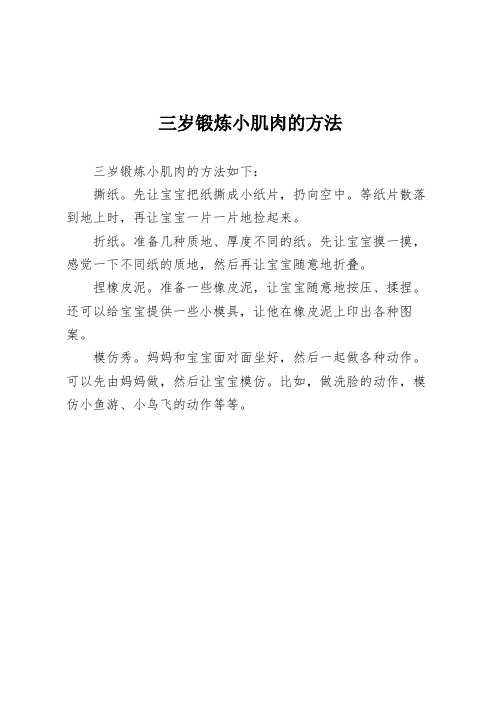 三岁锻炼小肌肉的方法

三岁锻炼小肌肉的方法如下：

撕纸。先让宝宝把纸撕成小纸片，扔向空中。等纸片散落到地上时，再让宝宝一片一片地捡起来。

折纸。准备几种质地、厚度不同的纸。先让宝宝摸一摸，感觉一下不同纸的质地，然后再让宝宝随意地折叠。

捏橡皮泥。准备一些橡皮泥，让宝宝随意地按压、揉捏。还可以给宝宝提供一些小模具，让他在橡皮泥上印出各种图案。

模仿秀。妈妈和宝宝面对面坐好，然后一起做各种动作。可以先由妈妈做，然后让宝宝模仿。比如，做洗脸的动作，模仿小鱼游、小鸟飞的动作等等。